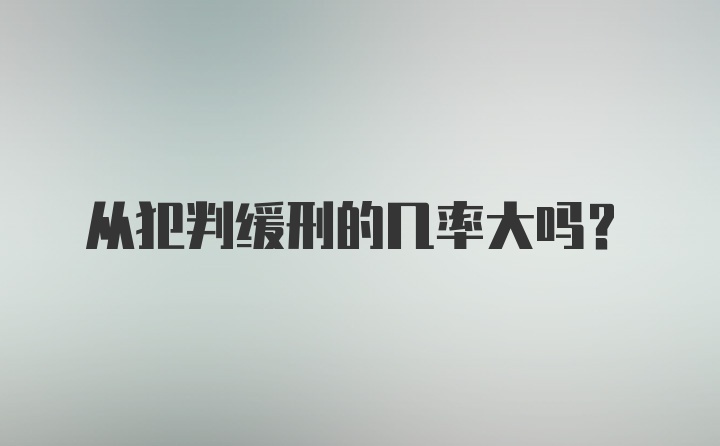 从犯判缓刑的几率大吗？